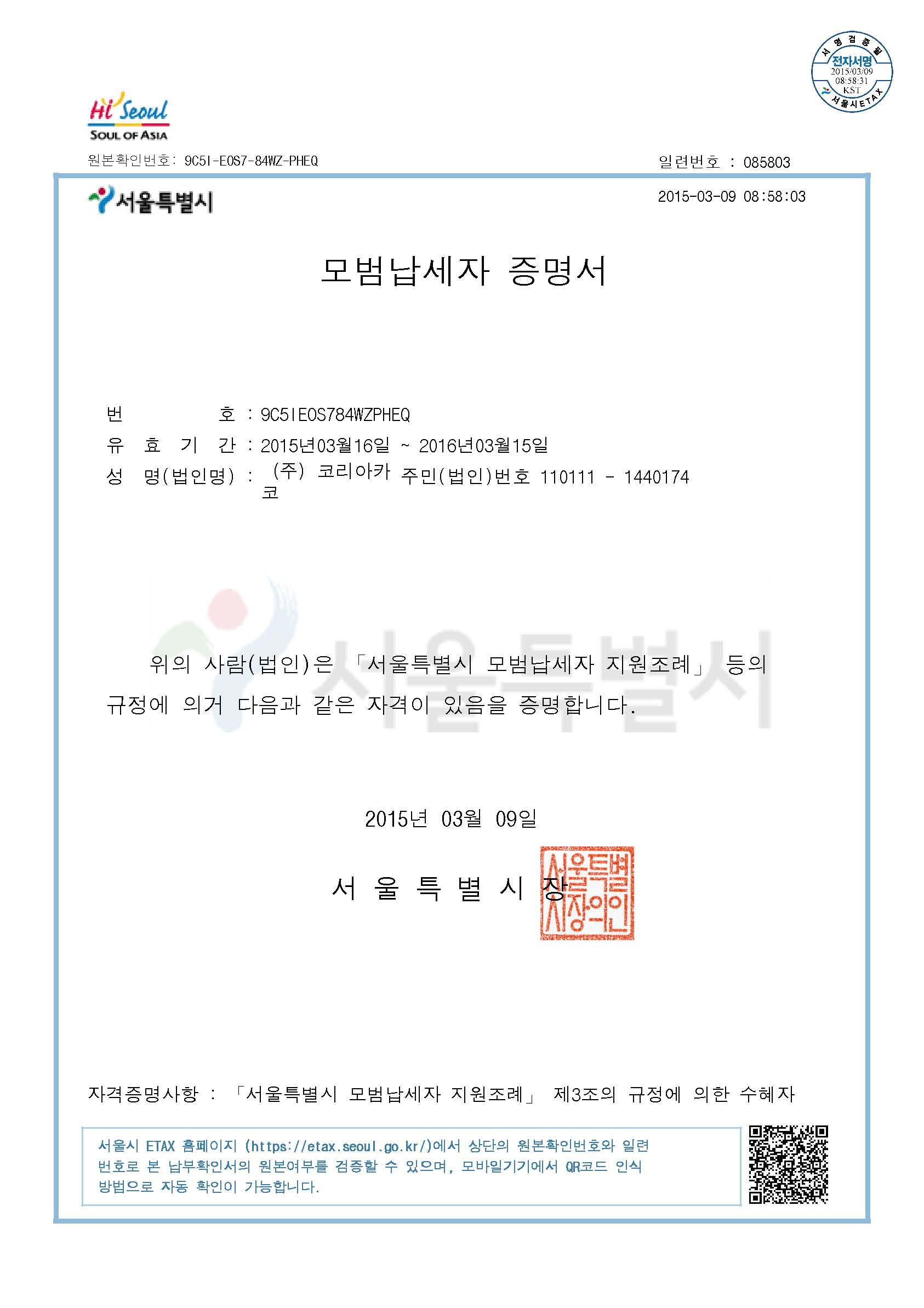 서명검증필
전자서명
2015/03/09
08:58:31
KST
서울시ETAX

Hi Seoul
SOUL OF ASIA

원본확인번호: 9C5I-EOS7-84WZ-PHEQ

일련번호 : 085803

서울특별시

2015-03-09 08:58:03

모범납세자 증명서

번 호 : 9C5IEOS784WZPHEQ
유 효 기 간 : 2015년03월16일 ~ 2016년03월15일
성 명(법인명) : (주) 코리아카코 주민(법인)번호 110111 - 1440174

서울특별시

위의 사람(법인)은 「서울특별시 모범납세자 지원조례」 등의 규정에 의거 다음과 같은 자격이 있음을 증명합니다.

2015년 03월 09일

서 울 특 별 시 장

서울특별시장의인

자격증명사항 : 「서울특별시 모범납세자 지원조례」 제3조의 규정에 의한 수혜자

서울시 ETAX 홈페이지 (https://etax.seoul.go.kr/)에서 상단의 원본확인번호와 일련번호로 본 납부확인서의 원본여부를 검증할 수 있으며, 모바일기기에서 QR코드 인식 방법으로 자동 확인이 가능합니다.